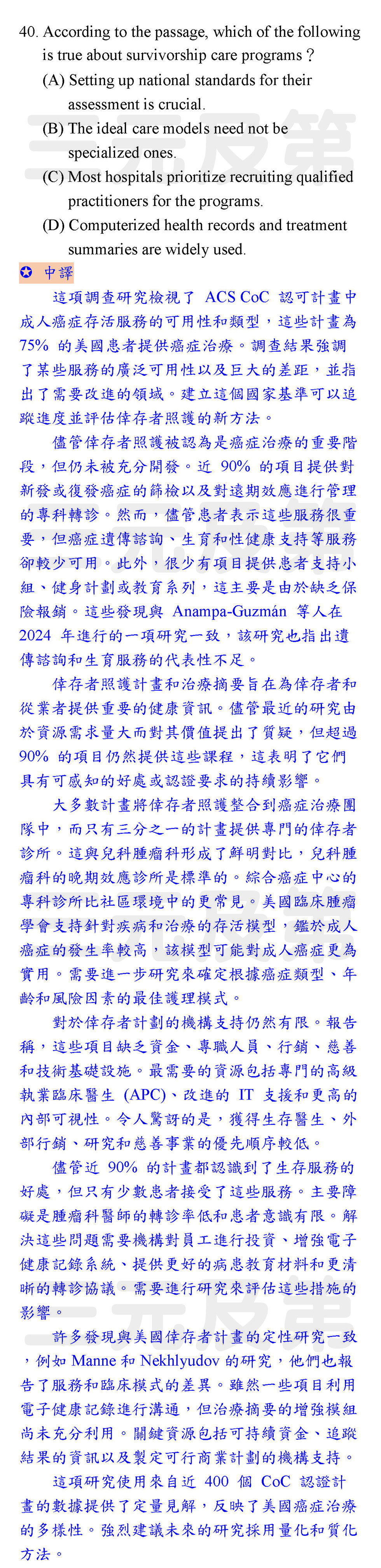 40. According to the passage, which of the following is true about survivorship care programs？
(A) Setting up national standards for their assessment is crucial.
(B) The ideal care models need not be specialized ones.
(C) Most hospitals prioritize recruiting qualified practitioners for the programs.
(D) Computerized health records and treatment summaries are widely used.

✪ 中譯

這項調查研究檢視了 ACS CoC 認可計畫中成人癌症存活服務的可用性和類型，這些計畫為 75% 的美國患者提供癌症治療。調查結果強調了某些服務的廣泛可用性以及巨大的差距，並指出了需要改進的領域。建立這個國家基準可以追蹤進度並評估倖存者照護的新方法。

儘管倖存者照護被認為是癌症治療的重要階段，但仍未被充分開發。近 90% 的項目提供對新發或復發癌症的篩檢以及對遠期效應進行管理的專科轉診。然而，儘管患者表示這些服務很重要，但癌症遺傳諮詢、生育和性健康支持等服務卻較少可用。此外，很少有項目提供患者支持小組、健身計劃或教育系列，這主要是由於缺乏保險報銷。這些發現與 Anampa-Guzmán 等人在 2024 年進行的一項研究一致，該研究也指出遺傳諮詢和生育服務的代表性不足。

倖存者照護計畫和治療摘要旨在為倖存者和從業者提供重要的健康資訊。儘管最近的研究由於資源需求量大而對其價值提出了質疑，但超過 90% 的項目仍然提供這些課程，這表明了它們具有可感知的好處或認證要求的持續影響。

大多數計畫將倖存者照護整合到癌症治療團隊中，而只有三分之一的計畫提供專門的倖存者診所。這與兒科腫瘤科形成了鮮明對比，兒科腫瘤科的晚期效應診所是標準的。綜合癌症中心的專科診所比社區環境中的更常見。美國臨床腫瘤學會支持針對疾病和治療的存活模型，鑑於成人癌症的發生率較高，該模型可能對成人癌症更為實用。需要進一步研究來確定根據癌症類型、年齡和風險因素的最佳護理模式。

對於倖存者計劃的機構支持仍然有限。報告稱，這些項目缺乏資金、專職人員、行銷、慈善和技術基礎設施。最需要的資源包括專門的高級執業臨床醫生 (APC)、改進的 IT 支援和更高的內部可視性。令人驚訝的是，獲得生存醫生、外部行銷、研究和慈善事業的優先順序較低。

儘管近 90% 的計畫都認識到了生存服務的好處，但只有少數患者接受了這些服務。主要障礙是腫瘤科醫師的轉診率低和患者意識有限。解決這些問題需要機構對員工進行投資、增強電子健康記錄系統、提供更好的病患教育材料和更清晰的轉診協議。需要進行研究來評估這些措施的影響。

許多發現與美國倖存者計畫的定性研究一致，例如 Manne 和 Nekhlyudov 的研究，他們也報告了服務和臨床模式的差異。雖然一些項目利用電子健康記錄進行溝通，但治療摘要的增強模組尚未充分利用。關鍵資源包括可持續資金、追蹤結果的資訊以及製定可行商業計劃的機構支持。

這項研究使用來自近 400 個 CoC 認證計畫的數據提供了定量見解，反映了美國癌症治療的多樣性。強烈建議未來的研究採用量化和質化方法。